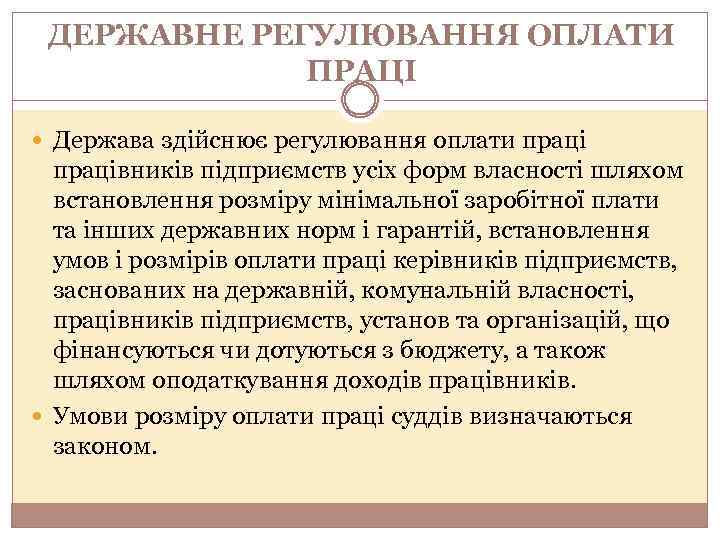 ДЕРЖАВНЕ РЕГУЛЮВАННЯ ОПЛАТИ ПРАЦІ

Держава здійснює регулювання оплати праці працівників підприємств усіх форм власності шляхом встановлення розміру мінімальної заробітної плати та інших державних норм і гарантій, встановлення умов і розмірів оплати праці керівників підприємств, заснованих на державній, комунальній власності, працівників підприємств, установ та організацій, що фінансуються чи дотуються з бюджету, а також шляхом оподаткування доходів працівників.

Умови розміру оплати праці суддів визначаються законом.